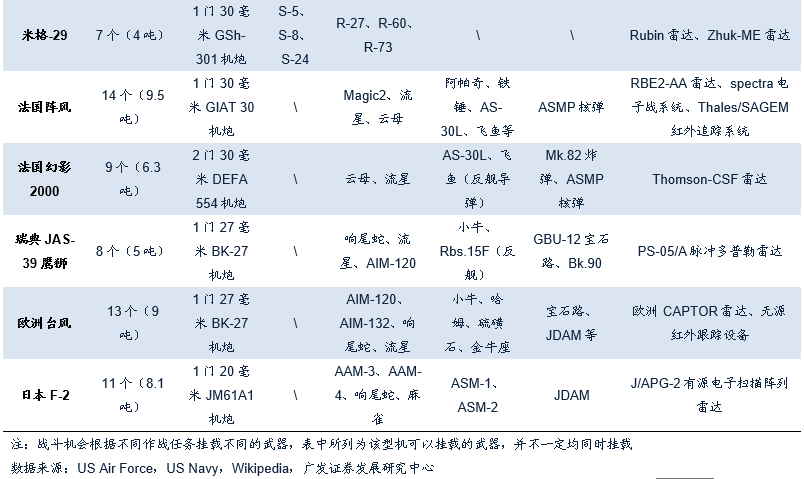 | 米格-29 | 7个（4吨） | 1门30毫米GSh-301机炮 | S-5、S-8、S-24 | R-27、R-60、R-73 | \ | \ | Rubin雷达、Zhuk-ME雷达 |
|---|---|---|---|---|---|---|---|
| 法国阵风 | 14个（9.5吨） | 1门30毫米GIAT 30机炮 | \ | Magic2、流星、云母 | 阿帕奇、铁锤、AS-30L、飞鱼等 | ASMP核弹 | RBE2-AA雷达、spectra电子战系统、Thales/SAGEM红外追踪系统 |
| 法国幻影2000 | 9个（6.3吨） | 2门30毫米DEFA 554机炮 | \ | 云母、流星 | AS-30L、飞鱼（反舰导弹） | Mk.82炸弹、ASMP核弹 | Thomson-CSF雷达 |
| 瑞典JAS-39鹰狮 | 8个（5吨） | 1门27毫米BK-27机炮 | \ | 响尾蛇、流星、AIM-120 | 小牛、Rbs.15F（反舰） | GBU-12宝石路、Bk.90 | PS-05/A脉冲多普勒雷达 |
| 欧洲台风 | 13个（9吨） | 1门27毫米BK-27机炮 | \ | AIM-120、AIM-132、响尾蛇、流星 | 小牛、哈姆、硫磺石、金牛座 | 宝石路、JDAM等 | 欧洲CAPTOR雷达、无源红外跟踪设备 |
| 日本F-2 | 11个（8.1吨） | 1门20毫米JM61A1机炮 | \ | AAM-3、AAM-4、响尾蛇、麻雀 | ASM-1、ASM-2 | JDAM | J/APG-2有源电子扫描阵列雷达 |

注：战斗机会根据不同作战任务挂载不同的武器，表中所列为该型机可以挂载的武器，并不一定均同时挂载

数据来源：US Air Force，US Navy，Wikipedia，广发证券发展研究中心